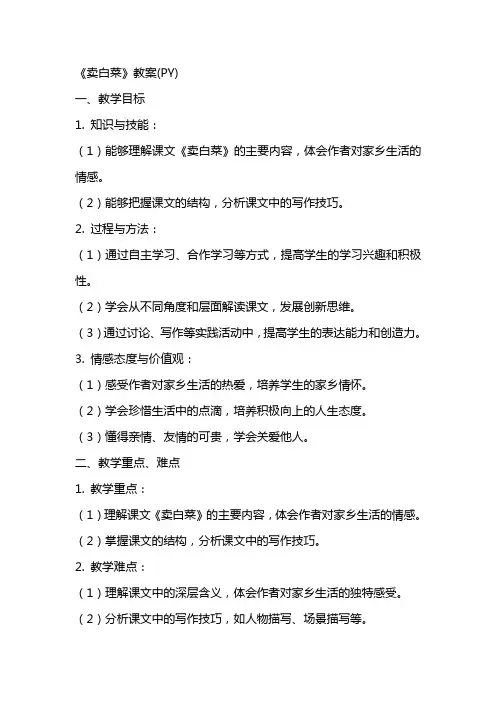 《卖白菜》教案(PY)

一、教学目标

1. 知识与技能：

（1）能够理解课文《卖白菜》的主要内容，体会作者对家乡生活的情感。

（2）能够把握课文的结构，分析课文中的写作技巧。

2. 过程与方法：

（1）通过自主学习、合作学习等方式，提高学生的学习兴趣和积极性。

（2）学会从不同角度和层面解读课文，发展创新思维。

（3）通过讨论、写作等实践活动中，提高学生的表达能力和创造力。

3. 情感态度与价值观：

（1）感受作者对家乡生活的热爱，培养学生的家乡情怀。

（2）学会珍惜生活中的点滴，培养积极向上的人生态度。

（3）懂得亲情、友情的可贵，学会关爱他人。

二、教学重点、难点

1. 教学重点：

（1）理解课文《卖白菜》的主要内容，体会作者对家乡生活的情感。

（2）掌握课文的结构，分析课文中的写作技巧。

2. 教学难点：

（1）理解课文中的深层含义，体会作者对家乡生活的独特感受。

（2）分析课文中的写作技巧，如人物描写、场景描写等。